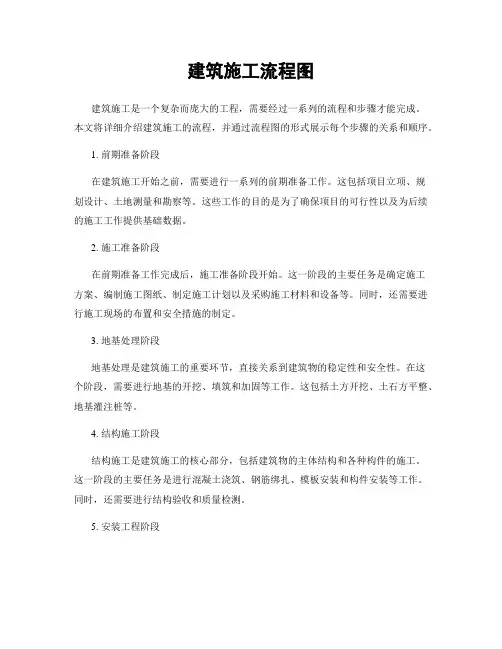 建筑施工流程图

建筑施工是一个复杂而庞大的工程，需要经过一系列的流程和步骤才能完成。本文将详细介绍建筑施工的流程，并通过流程图的形式展示每个步骤的关系和顺序。

1. 前期准备阶段

在建筑施工开始之前，需要进行一系列的前期准备工作。这包括项目立项、规划设计、土地测量和勘察等。这些工作的目的是为了确保项目的可行性以及为后续的施工工作提供基础数据。

2. 施工准备阶段

在前期准备工作完成后，施工准备阶段开始。这一阶段的主要任务是确定施工方案、编制施工图纸、制定施工计划以及采购施工材料和设备等。同时，还需要进行施工现场的布置和安全措施的制定。

3. 地基处理阶段

地基处理是建筑施工的重要环节，直接关系到建筑物的稳定性和安全性。在这个阶段，需要进行地基的开挖、填筑和加固等工作。这包括土方开挖、土石方平整、地基灌注桩等。

4. 结构施工阶段

结构施工是建筑施工的核心部分，包括建筑物的主体结构和各种构件的施工。这一阶段的主要任务是进行混凝土浇筑、钢筋绑扎、模板安装和构件安装等工作。同时，还需要进行结构验收和质量检测。

5. 安装工程阶段